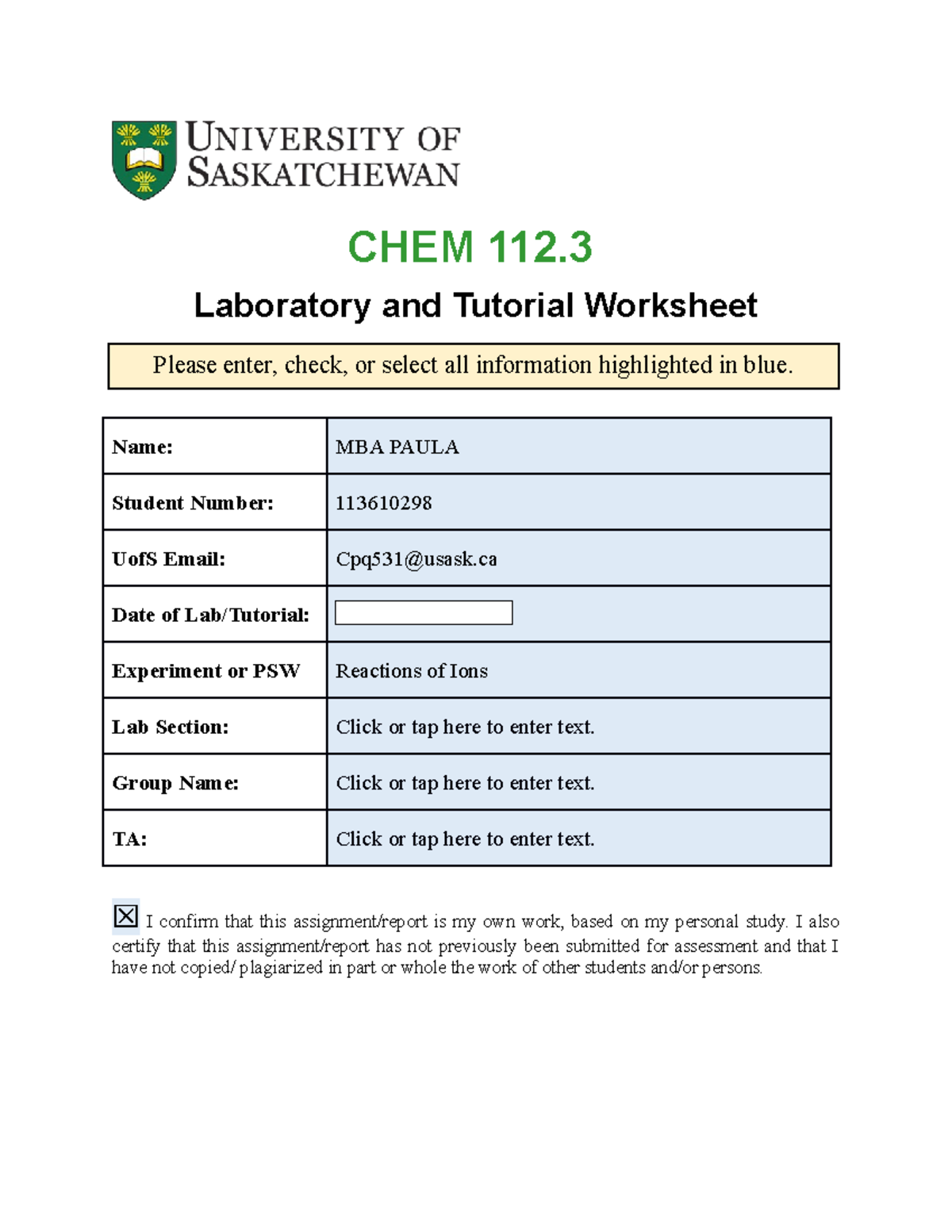 UNIVERSITY OF SASKATCHEWAN

CHEM 112.3

Laboratory and Tutorial Worksheet

Please enter, check, or select all information highlighted in blue.

| Name: | MBA PAULA |
|---|---|
| Student Number: | 113610298 |
| UofS Email: | Cpq531@usask.ca |
| Date of Lab/Tutorial: | |
| Experiment or PSW | Reactions of Ions |
| Lab Section: | Click or tap here to enter text. |
| Group Name: | Click or tap here to enter text. |
| TA: | Click or tap here to enter text. |

☒ I confirm that this assignment/report is my own work, based on my personal study. I also certify that this assignment/report has not previously been submitted for assessment and that I have not copied/plagiarized in part or whole the work of other students and/or persons.